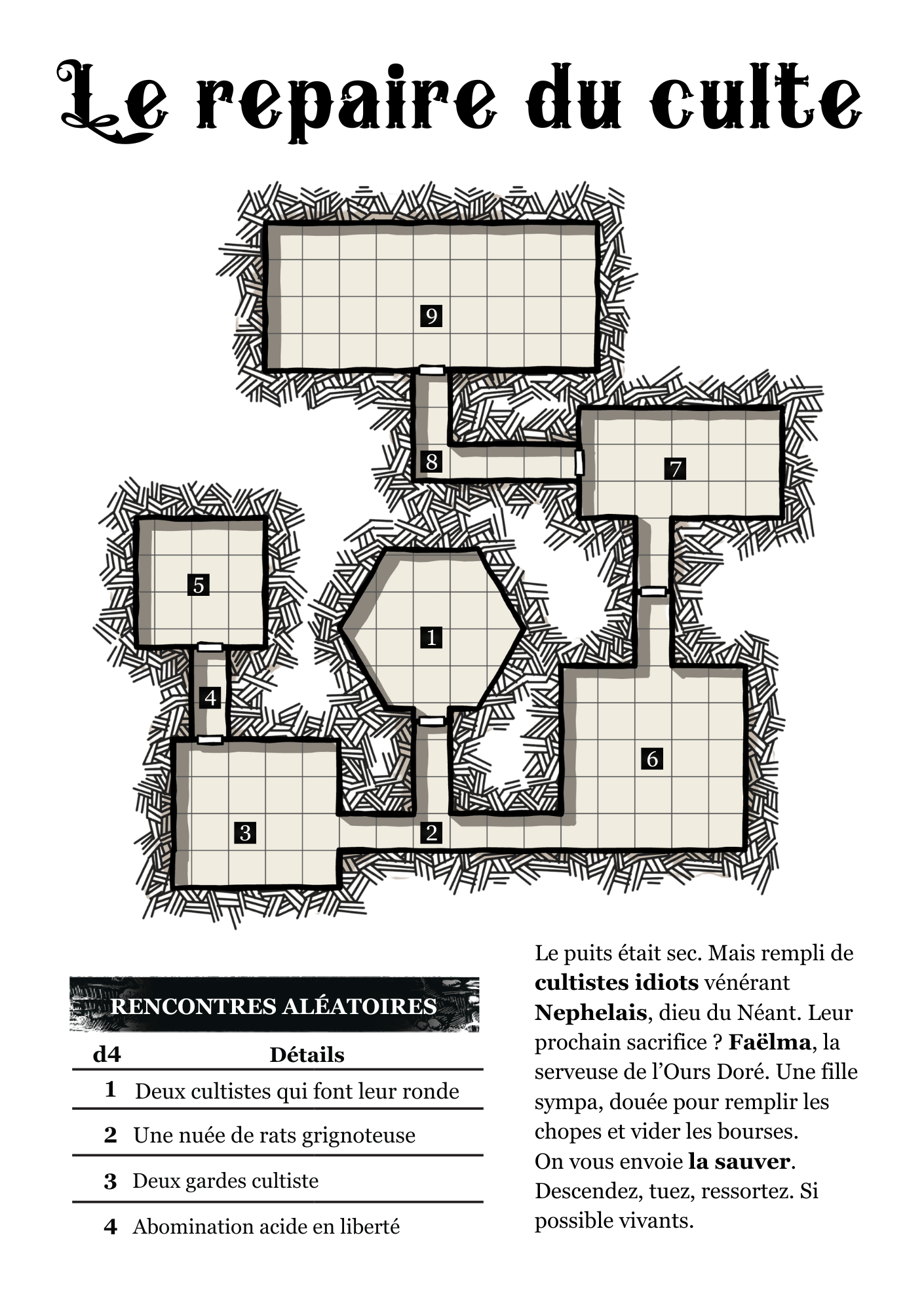 Le repaire du culte

9

8

7

5

1

4

6

3

2

RENCONTRES ALÉATOIRES

| d4 | Détails |
|---|---|
| 1 | Deux cultistes qui font leur ronde |
| 2 | Une nuée de rats grignoteuse |
| 3 | Deux gardes cultiste |
| 4 | Abomination acide en liberté |

Le puits était sec. Mais rempli de cultistes idiots vénérant Nephelais, dieu du Néant. Leur prochain sacrifice ? Faëlma, la serveuse de l'Ours Doré. Une fille sympa, douée pour remplir les chopes et vider les bourses.
On vous envoie la sauver. Descendez, tuez, ressortez. Si possible vivants.